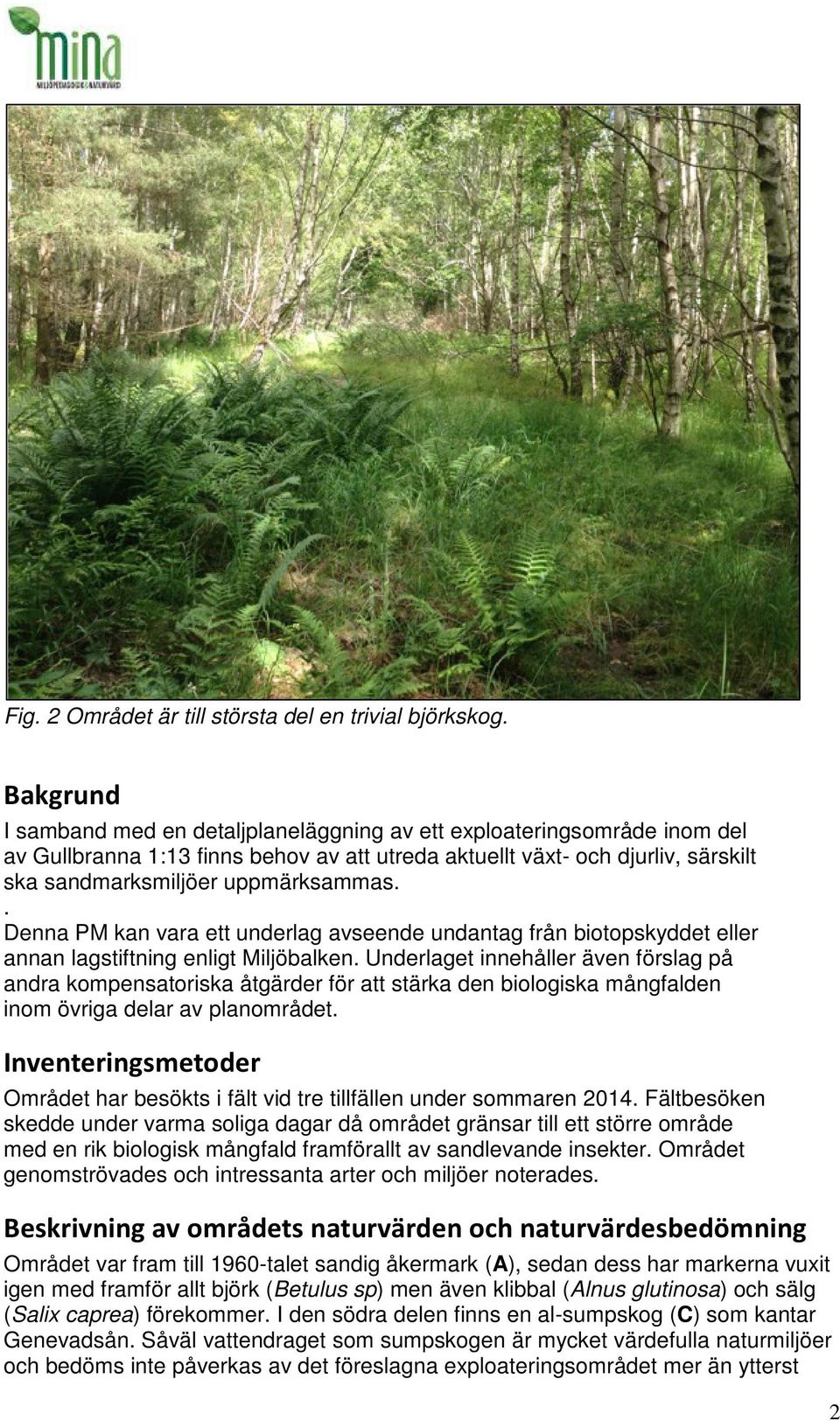 mina
MILJÖPEDAGOGIK & NATURVÅRD

Fig. 2 Området är till största del en trivial björkskog.

Bakgrund
I samband med en detaljplaneläggning av ett exploateringsområde inom del av Gullbranna 1:13 finns behov av att utreda aktuellt växt- och djurliv, särskilt ska sandmarksmiljöer uppmärksammas.
.
Denna PM kan vara ett underlag avseende undantag från biotopskyddet eller annan lagstiftning enligt Miljöbalken. Underlaget innehåller även förslag på andra kompensatoriska åtgärder för att stärka den biologiska mångfalden inom övriga delar av planområdet.

Inventeringsmetoder
Området har besökts i fält vid tre tillfällen under sommaren 2014. Fältbesöken skedde under varma soliga dagar då området gränsar till ett större område med en rik biologisk mångfald framförallt av sandlevande insekter. Området genomströvades och intressanta arter och miljöer noterades.

Beskrivning av områdets naturvärden och naturvärdesbedömning
Området var fram till 1960-talet sandig åkermark (A), sedan dess har markerna vuxit igen med framför allt björk (Betulus sp) men även klibbal (Alnus glutinosa) och sälg (Salix caprea) förekommer. I den södra delen finns en al-sumpskog (C) som kantar Genevadsån. Såväl vattendraget som sumpskogen är mycket värdefulla naturmiljöer och bedöms inte påverkas av det föreslagna exploateringsområdet mer än ytterst

2